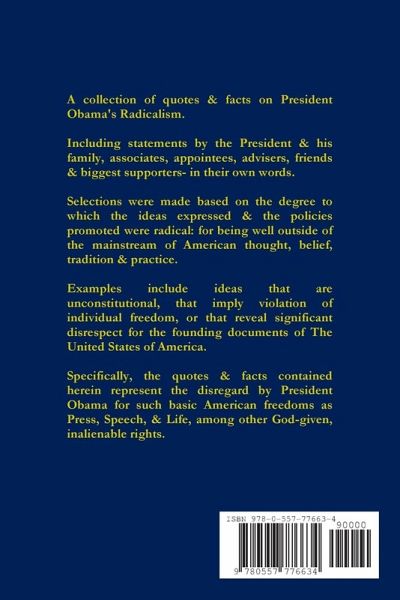 A collection of quotes & facts on President Obama's Radicalism.

Including statements by the President & his family, associates, appointees, advisers, friends & biggest supporters- in their own words.

Selections were made based on the degree to which the ideas expressed & the policies promoted were radical: for being well outside of the mainstream of American thought, belief, tradition & practice.

Examples include ideas that are unconstitutional, that imply violation of individual freedom, or that reveal significant disrespect for the founding documents of The United States of America.

Specifically, the quotes & facts contained herein represent the disregard by President Obama for such basic American freedoms as Press, Speech, & Life, among other God-given, inalienable rights.

ISBN 978-0-557-77663-4

90000

9 780557 776634